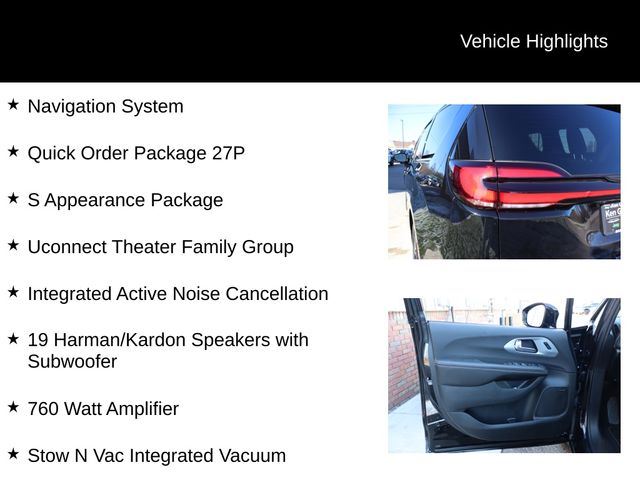 Vehicle Highlights

★ Navigation System

★ Quick Order Package 27P

★ S Appearance Package

★ Uconnect Theater Family Group

★ Integrated Active Noise Cancellation

★ 19 Harman/Kardon Speakers with Subwoofer

★ 760 Watt Amplifier

★ Stow N Vac Integrated Vacuum

Ken G